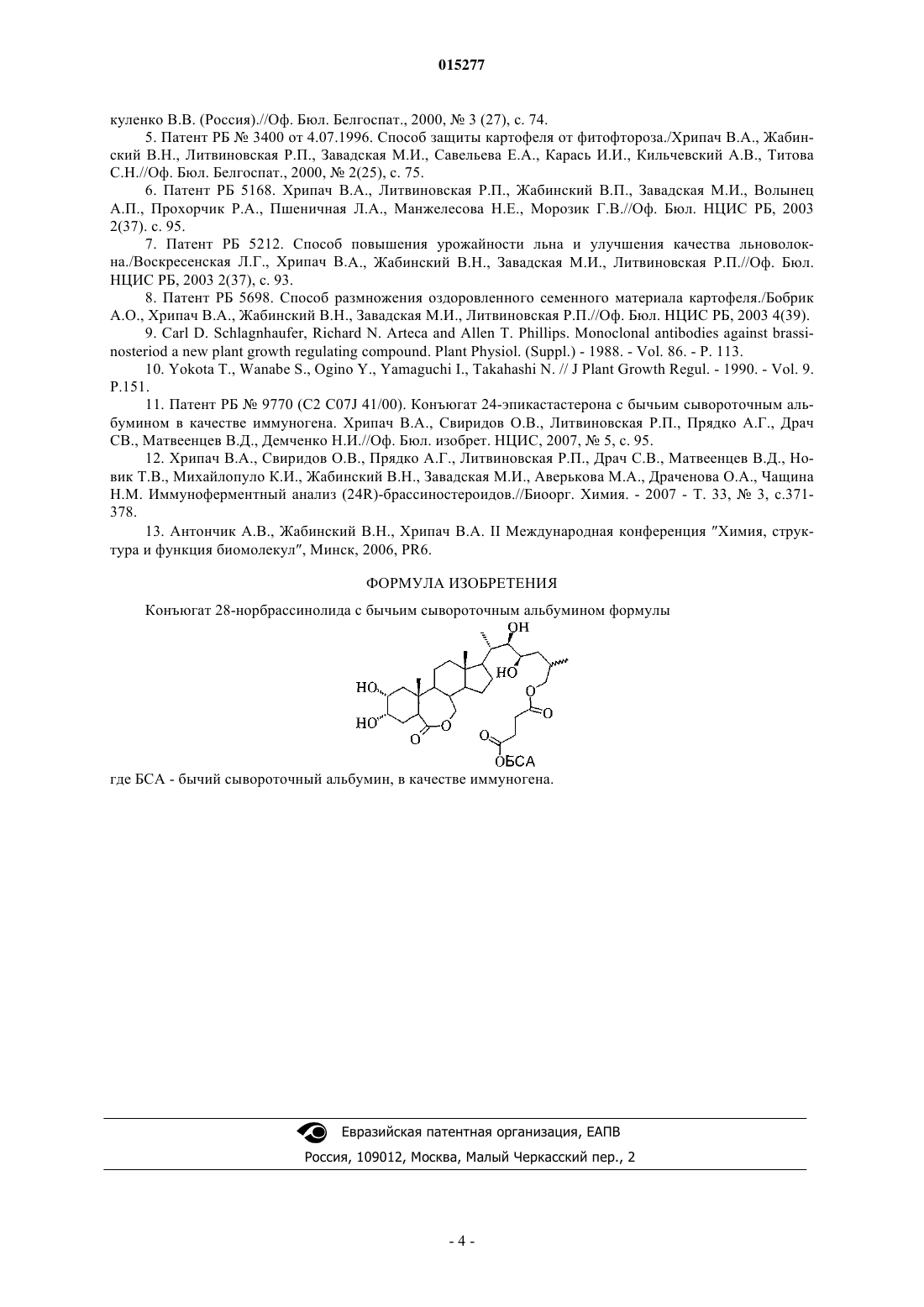 015277

куленко В.В. (Россия).//Оф. Бюл. Белгоспат., 2000, № 3 (27), с. 74.

5. Патент РБ № 3400 от 4.07.1996. Способ защиты картофеля от фитофтороза./Хрипач В.А., Жабинский В.Н., Литвиновская Р.П., Завадская М.И., Савельева Е.А., Карась И.И., Кильчевский А.В., Титова С.Н.//Оф. Бюл. Белгоспат., 2000, № 2(25), с. 75.

6. Патент РБ 5168. Хрипач В.А., Литвиновская Р.П., Жабинский В.П., Завадская М.И., Волынец А.П., Прохорчик Р.А., Пшеничная Л.А., Манжелесова Н.Е., Морозик Г.В.//Оф. Бюл. НЦИС РБ, 2003 2(37). с. 95.

7. Патент РБ 5212. Способ повышения урожайности льна и улучшения качества льноволокна./Воскресенская Л.Г., Хрипач В.А., Жабинский В.Н., Завадская М.И., Литвиновская Р.П.//Оф. Бюл. НЦИС РБ, 2003 2(37), с. 93.

8. Патент РБ 5698. Способ размножения оздоровленного семенного материала картофеля./Бобрик А.О., Хрипач В.А., Жабинский В.Н., Завадская М.И., Литвиновская Р.П.//Оф. Бюл. НЦИС РБ, 2003 4(39).

9. Carl D. Schlagnhaufer, Richard N. Arteca and Allen T. Phillips. Monoclonal antibodies against brassinosteriod a new plant growth regulating compound. Plant Physiol. (Suppl.) - 1988. - Vol. 86. - P. 113.

10. Yokota T., Wanabe S., Ogino Y., Yamaguchi I., Takahashi N. // J Plant Growth Regul. - 1990. - Vol. 9. P.151.

11. Патент РБ № 9770 (C2 C07J 41/00). Конъюгат 24-эпикастастерона с бычьим сывороточным альбумином в качестве иммуногена. Хрипач В.А., Свиридов О.В., Литвиновская Р.П., Прядко А.Г., Драч СВ., Матвеенцев В.Д., Демченко Н.И.//Оф. Бюл. изобрет. НЦИС, 2007, № 5, с. 95.

12. Хрипач В.А., Свиридов О.В., Прядко А.Г., Литвиновская Р.П., Драч С.В., Матвеенцев В.Д., Новик Т.В., Михайлопуло К.И., Жабинский В.Н., Завадская М.И., Аверькова М.А., Драченова О.А., Чащина Н.М. Иммуноферментный анализ (24R)-брассиностероидов.//Биоорг. Химия. - 2007 - Т. 33, № 3, с.371-378.

13. Антончик А.В., Жабинский В.Н., Хрипач В.А. II Международная конференция "Химия, структура и функция биомолекул", Минск, 2006, PR6.

ФОРМУЛА ИЗОБРЕТЕНИЯ

Конъюгат 28-норбрассинолида с бычьим сывороточным альбумином формулы

OH
HO
HO
HO
O
O
O
O
O
OБСА

где БСА - бычий сывороточный альбумин, в качестве иммуногена.

Евразийская патентная организация, ЕАПВ
Россия, 109012, Москва, Малый Черкасский пер., 2

- 4 -